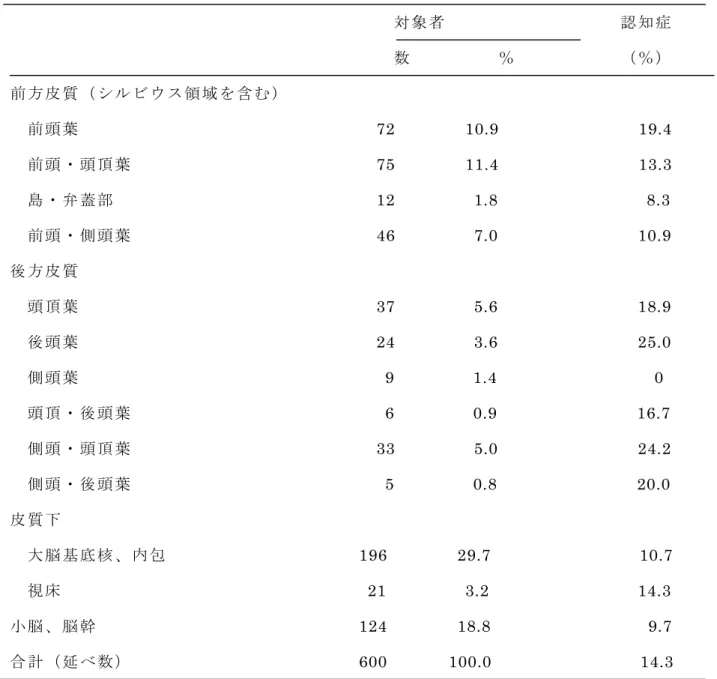 |  | 対象者 数 | 対象者 % | 認知症 （%） |
|---|---|---|---|
| 前方皮質（シルビウス領域を含む） |  |  |  |
| 前頭葉 | 72 | 10.9 | 19.4 |
| 前頭・頭頂葉 | 75 | 11.4 | 13.3 |
| 島・弁蓋部 | 12 | 1.8 | 8.3 |
| 前頭・側頭葉 | 46 | 7.0 | 10.9 |
| 後方皮質 |  |  |  |
| 頭頂葉 | 37 | 5.6 | 18.9 |
| 後頭葉 | 24 | 3.6 | 25.0 |
| 側頭葉 | 9 | 1.4 | 0 |
| 頭頂・後頭葉 | 6 | 0.9 | 16.7 |
| 側頭・頭頂葉 | 33 | 5.0 | 24.2 |
| 側頭・後頭葉 | 5 | 0.8 | 20.0 |
| 皮質下 |  |  |  |
| 大脳基底核、内包 | 196 | 29.7 | 10.7 |
| 視床 | 21 | 3.2 | 14.3 |
| 小脳、脳幹 | 124 | 18.8 | 9.7 |
| 合計（延べ数） | 600 | 100.0 | 14.3 |